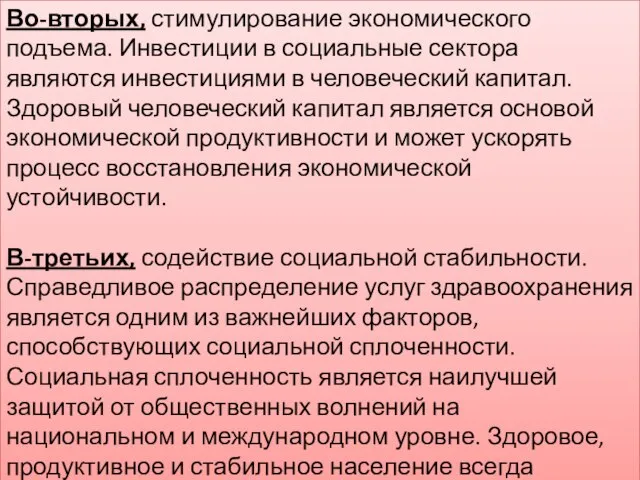 Во-вторых, стимулирование экономического подъема. Инвестиции в социальные сектора являются инвестициями в человеческий капитал. Здоровый человеческий капитал является основой экономической продуктивности и может ускорять процесс восстановления экономической устойчивости.

В-третьих, содействие социальной стабильности. Справедливое распределение услуг здравоохранения является одним из важнейших факторов, способствующих социальной сплоченности. Социальная сплоченность является наилучшей защитой от общественных волнений на национальном и международном уровне. Здоровое, продуктивное и стабильное население всегда